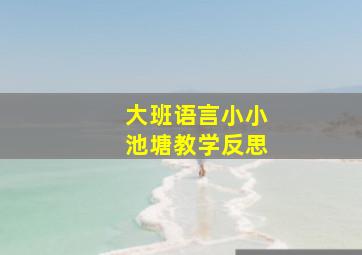 大班语言小小池塘教学反思